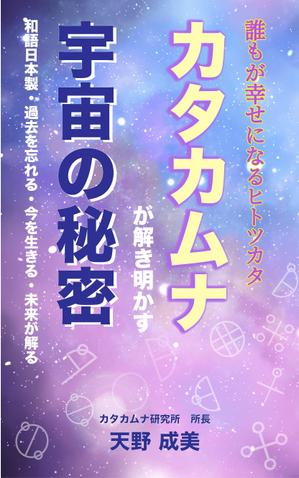 誰もが幸せになるヒトツカタ

カタカムナ

が解き明かす

宇宙の秘密

和語日本製・過去を忘れる・今を生きる・未来が解る

カタカムナ研究所　所長

天野 成美